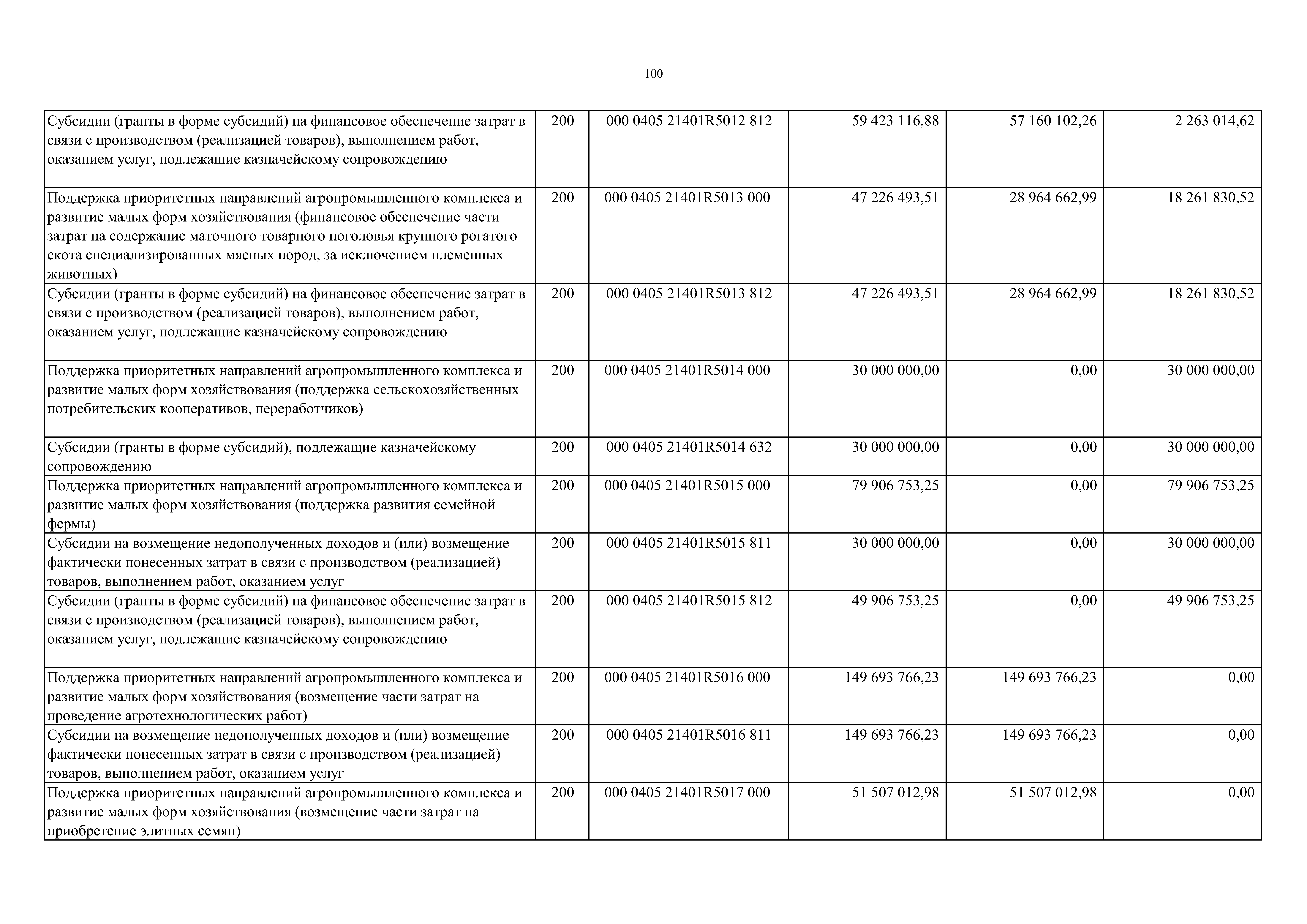 100

| | | | | | |
|---|---|---|---|---|---|
| Субсидии (гранты в форме субсидий) на финансовое обеспечение затрат в связи с производством (реализацией товаров), выполнением работ, оказанием услуг, подлежащие казначейскому сопровождению | 200 | 000 0405 21401R5012 812 | 59 423 116,88 | 57 160 102,26 | 2 263 014,62 |
| Поддержка приоритетных направлений агропромышленного комплекса и развитие малых форм хозяйствования (финансовое обеспечение части затрат на содержание маточного товарного поголовья крупного рогатого скота специализированных мясных пород, за исключением племенных животных) | 200 | 000 0405 21401R5013 000 | 47 226 493,51 | 28 964 662,99 | 18 261 830,52 |
| Субсидии (гранты в форме субсидий) на финансовое обеспечение затрат в связи с производством (реализацией товаров), выполнением работ, оказанием услуг, подлежащие казначейскому сопровождению | 200 | 000 0405 21401R5013 812 | 47 226 493,51 | 28 964 662,99 | 18 261 830,52 |
| Поддержка приоритетных направлений агропромышленного комплекса и развитие малых форм хозяйствования (поддержка сельскохозяйственных потребительских кооперативов, переработчиков) | 200 | 000 0405 21401R5014 000 | 30 000 000,00 | 0,00 | 30 000 000,00 |
| Субсидии (гранты в форме субсидий), подлежащие казначейскому сопровождению | 200 | 000 0405 21401R5014 632 | 30 000 000,00 | 0,00 | 30 000 000,00 |
| Поддержка приоритетных направлений агропромышленного комплекса и развитие малых форм хозяйствования (поддержка развития семейной фермы) | 200 | 000 0405 21401R5015 000 | 79 906 753,25 | 0,00 | 79 906 753,25 |
| Субсидии на возмещение недополученных доходов и (или) возмещение фактически понесенных затрат в связи с производством (реализацией) товаров, выполнением работ, оказанием услуг | 200 | 000 0405 21401R5015 811 | 30 000 000,00 | 0,00 | 30 000 000,00 |
| Субсидии (гранты в форме субсидий) на финансовое обеспечение затрат в связи с производством (реализацией товаров), выполнением работ, оказанием услуг, подлежащие казначейскому сопровождению | 200 | 000 0405 21401R5015 812 | 49 906 753,25 | 0,00 | 49 906 753,25 |
| Поддержка приоритетных направлений агропромышленного комплекса и развитие малых форм хозяйствования (возмещение части затрат на проведение агротехнологических работ) | 200 | 000 0405 21401R5016 000 | 149 693 766,23 | 149 693 766,23 | 0,00 |
| Субсидии на возмещение недополученных доходов и (или) возмещение фактически понесенных затрат в связи с производством (реализацией) товаров, выполнением работ, оказанием услуг | 200 | 000 0405 21401R5016 811 | 149 693 766,23 | 149 693 766,23 | 0,00 |
| Поддержка приоритетных направлений агропромышленного комплекса и развитие малых форм хозяйствования (возмещение части затрат на приобретение элитных семян) | 200 | 000 0405 21401R5017 000 | 51 507 012,98 | 51 507 012,98 | 0,00 |